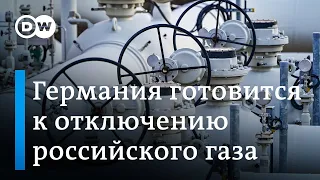 DW

Германия готовится к отключению российского газа